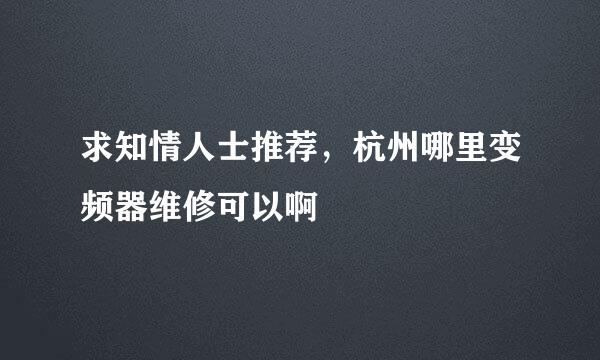 求知情人士推荐，杭州哪里变频器维修可以啊